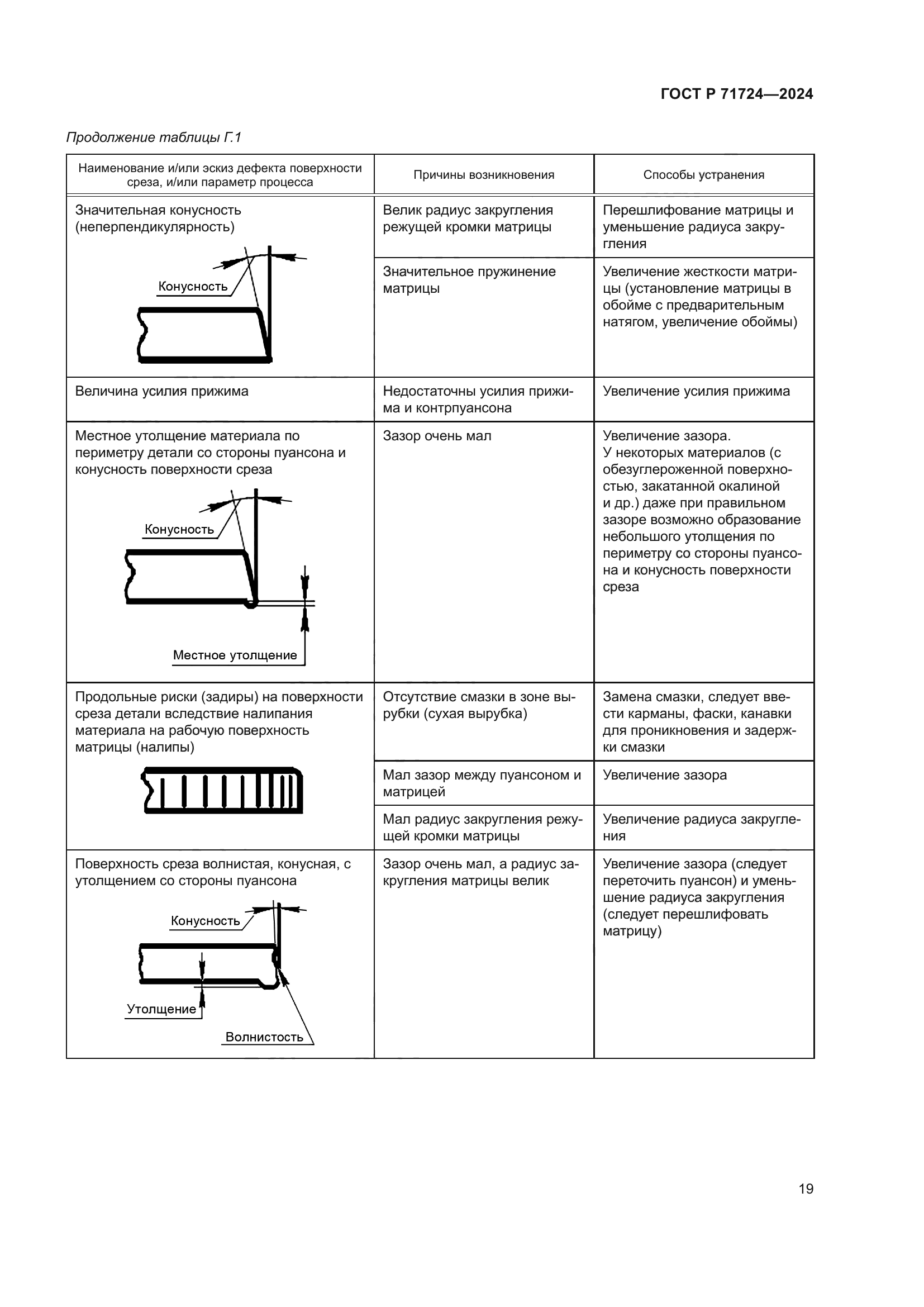 ГОСТ Р 71724—2024

Продолжение таблицы Г.1

| Наименование и/или эскиз дефекта поверхности среза, и/или параметр процесса | Причины возникновения | Способы устранения |
|---|---|---|
| Значительная конусность (неперпендикулярность) Конусность | Велик радиус закругления режущей кромки матрицы | Перешлифование матрицы и уменьшение радиуса закругления |
| | Значительное пружинение матрицы | Увеличение жесткости матрицы (установление матрицы в обойме с предварительным натягом, увеличение обоймы) |
| Величина усилия прижима | Недостаточны усилия прижима и контрпуансона | Увеличение усилия прижима |
| Местное утолщение материала по периметру детали со стороны пуансона и конусность поверхности среза Конусность Местное утолщение | Зазор очень мал | Увеличение зазора. У некоторых материалов (с обезуглероженной поверхностью, закатанной окалиной и др.) даже при правильном зазоре возможно образование небольшого утолщения по периметру со стороны пуансона и конусность поверхности среза |
| Продольные риски (задиры) на поверхности среза детали вследствие налипания материала на рабочую поверхность матрицы (налипы) | Отсутствие смазки в зоне вырубки (сухая вырубка) | Замена смазки, следует ввести карманы, фаски, канавки для проникновения и задержки смазки |
| | Мал зазор между пуансоном и матрицей | Увеличение зазора |
| | Мал радиус закругления режущей кромки матрицы | Увеличение радиуса закругления |
| Поверхность среза волнистая, конусная, с утолщением со стороны пуансона Конусность Утолщение Волнистость | Зазор очень мал, а радиус закругления матрицы велик | Увеличение зазора (следует переточить пуансон) и уменьшение радиуса закругления (следует перешлифовать матрицу) |

19